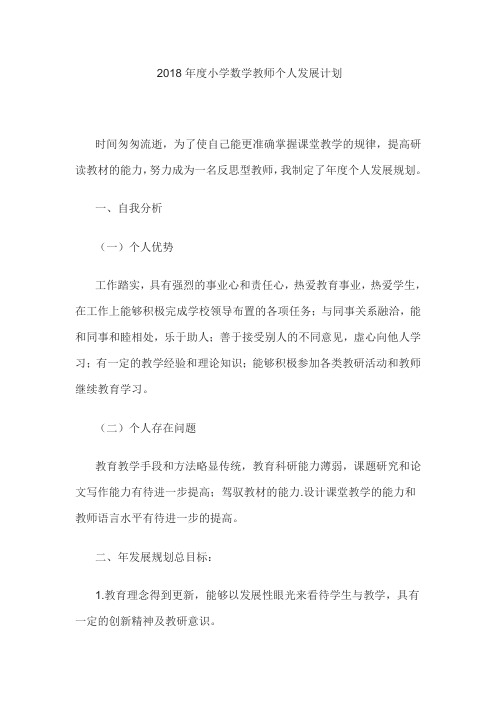 2018年度小学数学教师个人发展计划

时间匆匆流逝，为了使自己能更准确掌握课堂教学的规律，提高研读教材的能力，努力成为一名反思型教师，我制定了年度个人发展规划。

一、自我分析

（一）个人优势

工作踏实，具有强烈的事业心和责任心，热爱教育事业，热爱学生，在工作上能够积极完成学校领导布置的各项任务；与同事关系融洽，能和同事和睦相处，乐于助人；善于接受别人的不同意见，虚心向他人学习；有一定的教学经验和理论知识；能够积极参加各类教研活动和教师继续教育学习。

（二）个人存在问题

教育教学手段和方法略显传统，教育科研能力薄弱，课题研究和论文写作能力有待进一步提高；驾驭教材的能力.设计课堂教学的能力和教师语言水平有待进一步的提高。

二、年发展规划总目标：

1.教育理念得到更新，能够以发展性眼光来看待学生与教学，具有一定的创新精神及教研意识。